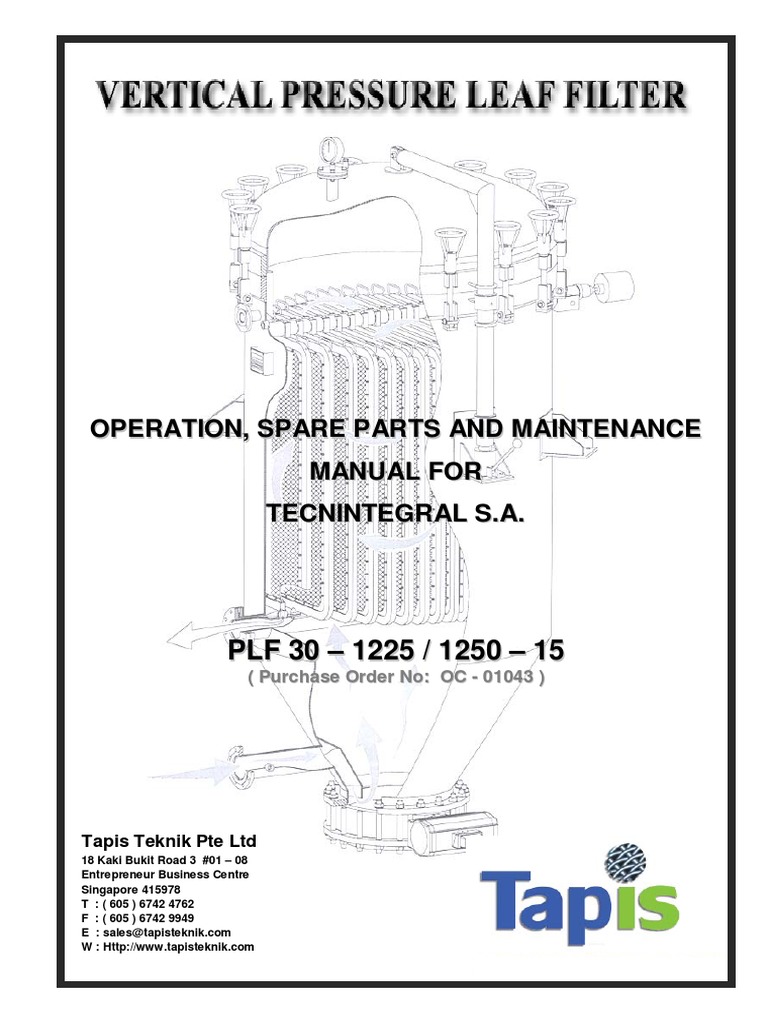 VERTICAL PRESSURE LEAF FILTER

OPERATION, SPARE PARTS AND MAINTENANCE MANUAL FOR TECNINTEGRAL S.A.

PLF 30 – 1225 / 1250 – 15
( Purchase Order No: OC - 01043 )

Tapis Teknik Pte Ltd
18 Kaki Bukit Road 3 #01 – 08
Entrepreneur Business Centre
Singapore 415978
T : ( 605 ) 6742 4762
F : ( 605 ) 6742 9949
E : sales@tapisteknik.com
W : Http://www.tapisteknik.com

Tapis